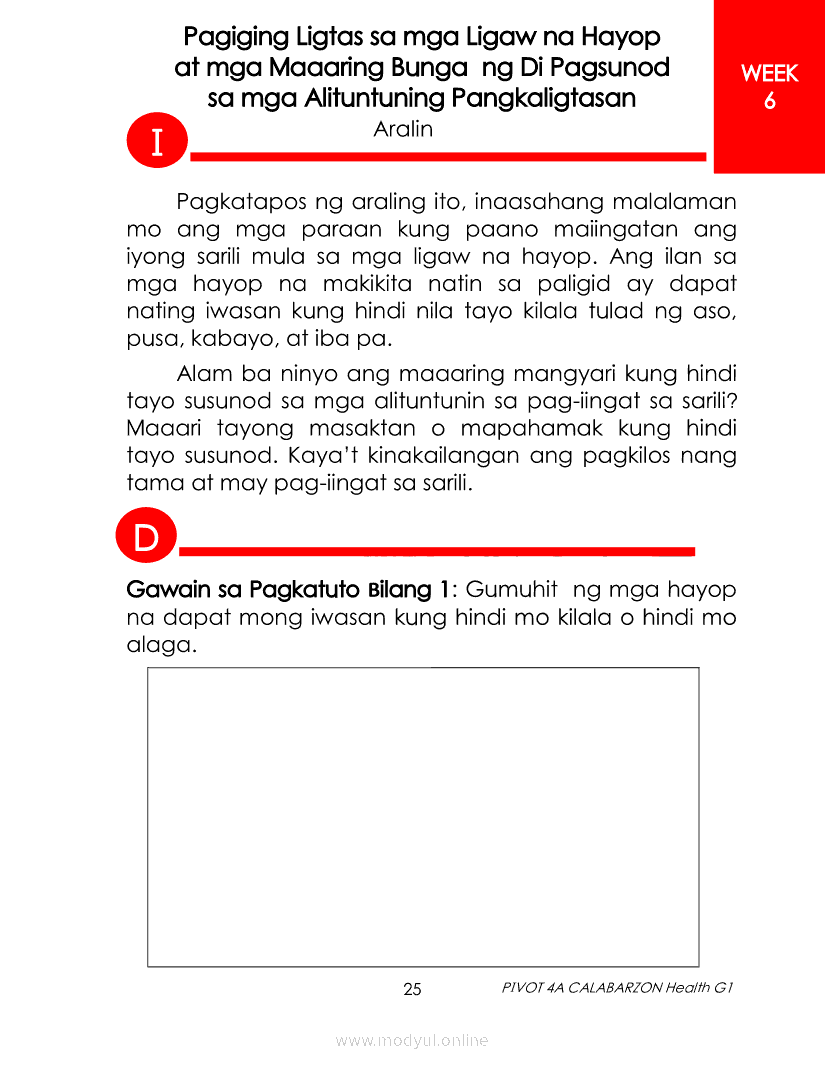 Pagiging Ligtas sa mga Ligaw na Hayop at mga Maaaring Bunga ng Di Pagsunod sa mga Alituntuning Pangkaligtasan

WEEK 6

I

Aralin

Pagkatapos ng araling ito, inaasahang malalaman mo ang mga paraan kung paano maiingatan ang iyong sarili mula sa mga ligaw na hayop. Ang ilan sa mga hayop na makikita natin sa paligid ay dapat nating iwasan kung hindi nila tayo kilala tulad ng aso, pusa, kabayo, at iba pa.

Alam ba ninyo ang maaaring mangyari kung hindi tayo susunod sa mga alituntunin sa pag-iingat sa sarili? Maaari tayong masaktan o mapahamak kung hindi tayo susunod. Kaya't kinakailangan ang pagkilos nang tama at may pag-iingat sa sarili.

D

Gawain sa Pagkatuto Bilang 1: Gumuhit ng mga hayop na dapat mong iwasan kung hindi mo kilala o hindi mo alaga.

25

PIVOT 4A CALABARZON Health G1

www.modyul.online